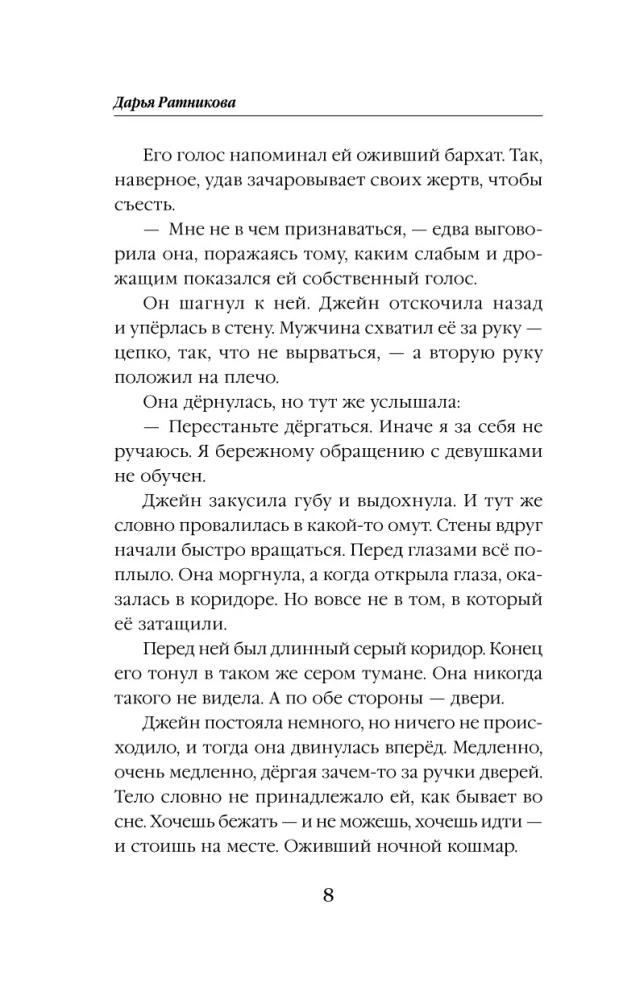 Дарья Ратникова

Его голос напоминал ей оживший бархат. Так, наверное, удав зачаровывает своих жертв, чтобы съесть.

— Мне не в чем признаваться, — едва выговорила она, поражаясь тому, каким слабым и дрожащим показался ей собственный голос.

Он шагнул к ней. Джейн отскочила назад и упёрлась в стену. Мужчина схватил её за руку — цепко, так, что не вырваться, — а вторую руку положил на плечо.

Она дёрнулась, но тут же услышала:

— Перестаньте дёргаться. Иначе я за себя не ручаюсь. Я бережному обращению с девушками не обучен.

Джейн закусила губу и выдохнула. И тут же словно провалилась в какой-то омут. Стены вдруг начали быстро вращаться. Перед глазами всё поплыло. Она моргнула, а когда открыла глаза, оказалась в коридоре. Но вовсе не в том, в который её затащили.

Перед ней был длинный серый коридор. Конец его тонул в таком же сером тумане. Она никогда такого не видела. А по обе стороны — двери.

Джейн постояла немного, но ничего не происходило, и тогда она двинулась вперёд. Медленно, очень медленно, дёргая зачем-то за ручки дверей. Тело словно не принадлежало ей, как бывает во сне. Хочешь бежать — и не можешь, хочешь идти — и стоишь на месте. Оживший ночной кошмар.

8